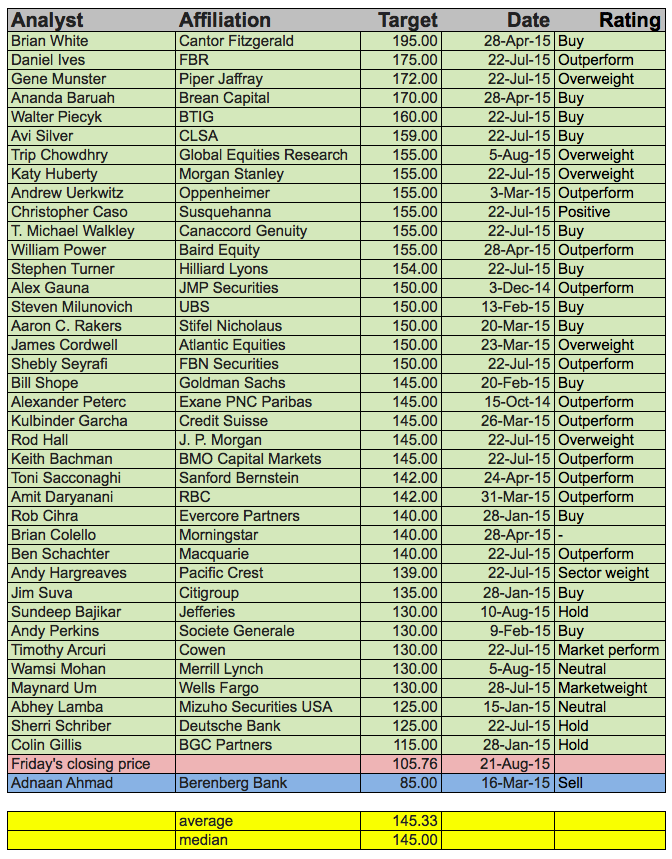 | Analyst | Affiliation | Target | Date | Rating |
|---|---|---|---|---|
| Brian White | Cantor Fitzgerald | 195.00 | 28-Apr-15 | Buy |
| Daniel Ives | FBR | 175.00 | 22-Jul-15 | Outperform |
| Gene Munster | Piper Jaffray | 172.00 | 22-Jul-15 | Overweight |
| Ananda Baruah | Brean Capital | 170.00 | 28-Apr-15 | Buy |
| Walter Piecyk | BTIG | 160.00 | 22-Jul-15 | Buy |
| Avi Silver | CLSA | 159.00 | 22-Jul-15 | Buy |
| Trip Chowdhry | Global Equities Research | 155.00 | 5-Aug-15 | Overweight |
| Katy Huberty | Morgan Stanley | 155.00 | 22-Jul-15 | Overweight |
| Andrew Uerkwitz | Oppenheimer | 155.00 | 3-Mar-15 | Outperform |
| Christopher Caso | Susquehanna | 155.00 | 22-Jul-15 | Positive |
| T. Michael Walkley | Canaccord Genuity | 155.00 | 22-Jul-15 | Buy |
| William Power | Baird Equity | 155.00 | 28-Apr-15 | Outperform |
| Stephen Turner | Hilliard Lyons | 154.00 | 22-Jul-15 | Buy |
| Alex Gauna | JMP Securities | 150.00 | 3-Dec-14 | Outperform |
| Steven Milunovich | UBS | 150.00 | 13-Feb-15 | Buy |
| Aaron C. Rakers | Stifel Nicholaus | 150.00 | 20-Mar-15 | Buy |
| James Cordwell | Atlantic Equities | 150.00 | 23-Mar-15 | Overweight |
| Shebly Seyrafi | FBN Securities | 150.00 | 22-Jul-15 | Outperform |
| Bill Shope | Goldman Sachs | 145.00 | 20-Feb-15 | Buy |
| Alexander Peterc | Exane PNC Paribas | 145.00 | 15-Oct-14 | Outperform |
| Kulbinder Garcha | Credit Suisse | 145.00 | 26-Mar-15 | Outperform |
| Rod Hall | J. P. Morgan | 145.00 | 22-Jul-15 | Overweight |
| Keith Bachman | BMO Capital Markets | 145.00 | 22-Jul-15 | Outperform |
| Toni Sacconaghi | Sanford Bernstein | 142.00 | 24-Apr-15 | Outperform |
| Amit Daryanani | RBC | 142.00 | 31-Mar-15 | Outperform |
| Rob Cihra | Evercore Partners | 140.00 | 28-Jan-15 | Buy |
| Brian Colello | Morningstar | 140.00 | 28-Apr-15 | - |
| Ben Schachter | Macquarie | 140.00 | 22-Jul-15 | Outperform |
| Andy Hargreaves | Pacific Crest | 139.00 | 22-Jul-15 | Sector weight |
| Jim Suva | Citigroup | 135.00 | 28-Jan-15 | Buy |
| Sundeep Bajikar | Jefferies | 130.00 | 10-Aug-15 | Hold |
| Andy Perkins | Societe Generale | 130.00 | 9-Feb-15 | Buy |
| Timothy Arcuri | Cowen | 130.00 | 22-Jul-15 | Market perform |
| Wamsi Mohan | Merrill Lynch | 130.00 | 5-Aug-15 | Neutral |
| Maynard Um | Wells Fargo | 130.00 | 28-Jul-15 | Marketweight |
| Abhey Lamba | Mizuho Securities USA | 125.00 | 15-Jan-15 | Neutral |
| Sherri Schriber | Deutsche Bank | 125.00 | 22-Jul-15 | Hold |
| Colin Gillis | BGC Partners | 115.00 | 28-Jan-15 | Hold |
| Friday's closing price | | 105.76 | 21-Aug-15 | |
| Adnaan Ahmad | Berenberg Bank | 85.00 | 16-Mar-15 | Sell |

| | | | | |
|---|---|---|---|---|
| | average | 145.33 | | |
| | median | 145.00 | | |